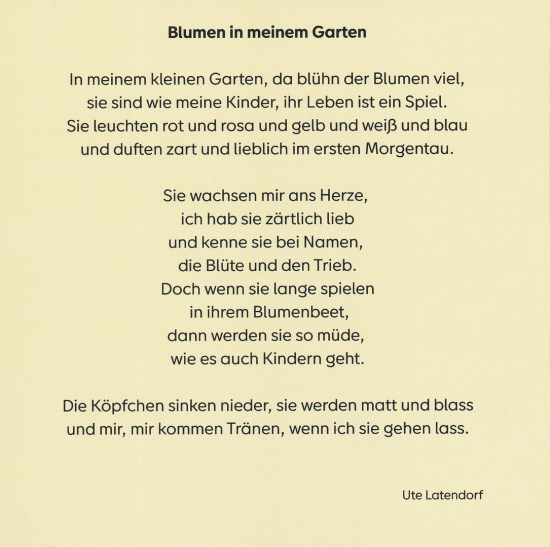 Blumen in meinem Garten

In meinem kleinen Garten, da blühn der Blumen viel,
sie sind wie meine Kinder, ihr Leben ist ein Spiel.
Sie leuchten rot und rosa und gelb und weiß und blau
und duften zart und lieblich im ersten Morgentau.

Sie wachsen mir ans Herze,
ich hab sie zärtlich lieb
und kenne sie bei Namen,
die Blüte und den Trieb.
Doch wenn sie lange spielen
in ihrem Blumenbeet,
dann werden sie so müde,
wie es auch Kindern geht.

Die Köpfchen sinken nieder, sie werden matt und blass
und mir, mir kommen Tränen, wenn ich sie gehen lass.

Ute Latendorf